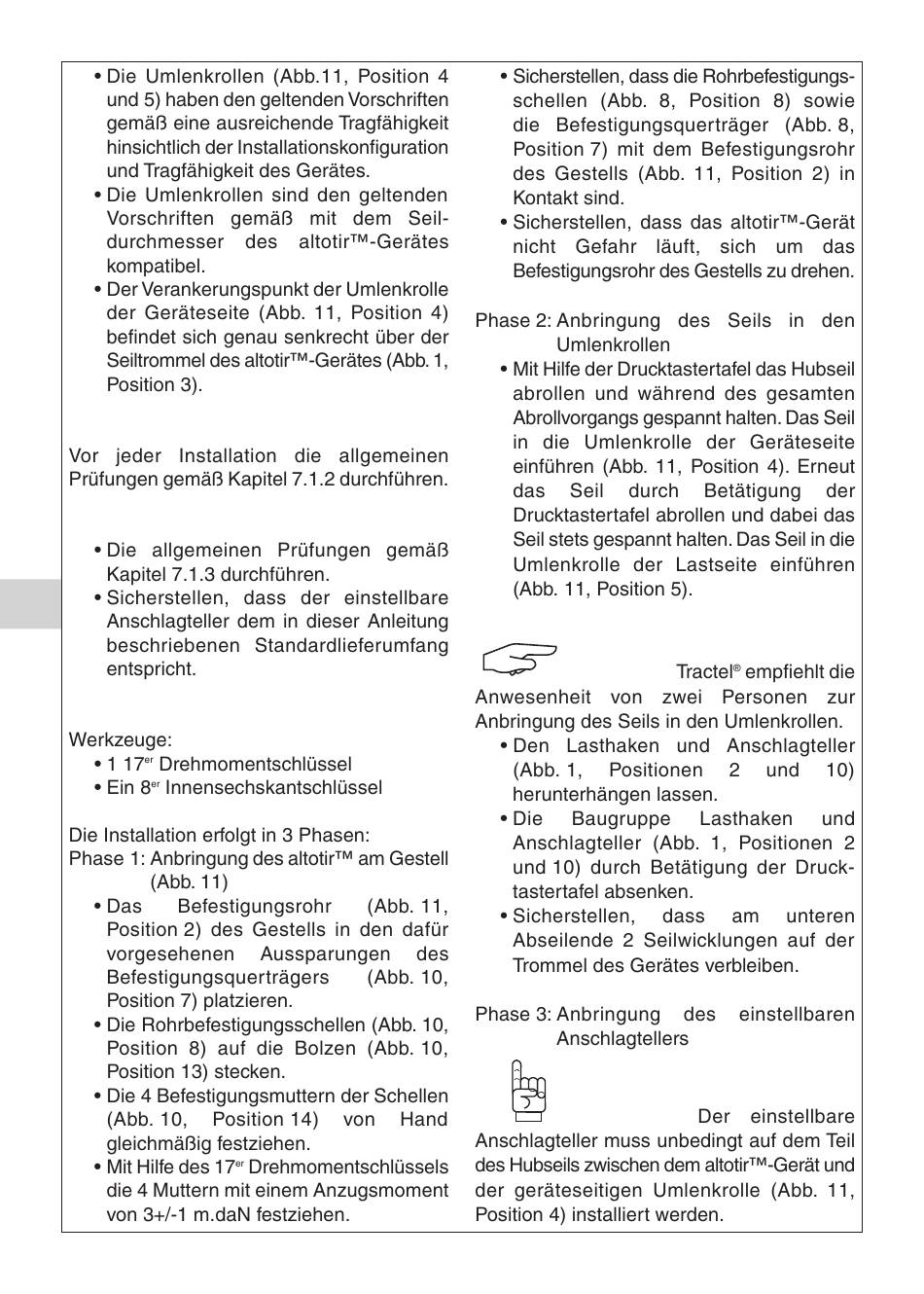 • Die Umlenkrollen (Abb.11, Position 4 und 5) haben den geltenden Vorschriften gemäß eine ausreichende Tragfähigkeit hinsichtlich der Installationskonfiguration und Tragfähigkeit des Gerätes.
• Die Umlenkrollen sind den geltenden Vorschriften gemäß mit dem Seildurchmesser des altotir™-Gerätes kompatibel.
• Der Verankerungspunkt der Umlenkrolle der Geräteseite (Abb. 11, Position 4) befindet sich genau senkrecht über der Seiltrommel des altotir™-Gerätes (Abb. 1, Position 3).

Vor jeder Installation die allgemeinen Prüfungen gemäß Kapitel 7.1.2 durchführen.

• Die allgemeinen Prüfungen gemäß Kapitel 7.1.3 durchführen.
• Sicherstellen, dass der einstellbare Anschlagteller dem in dieser Anleitung beschriebenen Standardlieferumfang entspricht.

Werkzeuge:
• 1 17$^{er}$ Drehmomentschlüssel
• Ein 8$^{er}$ Innensechskantschlüssel

Die Installation erfolgt in 3 Phasen:
Phase 1: Anbringung des altotir™ am Gestell (Abb. 11)
• Das Befestigungsrohr (Abb. 11, Position 2) des Gestells in den dafür vorgesehenen Aussparungen des Befestigungsquerträgers (Abb. 10, Position 7) platzieren.
• Die Rohrbefestigungsschellen (Abb. 10, Position 8) auf die Bolzen (Abb. 10, Position 13) stecken.
• Die 4 Befestigungsmuttern der Schellen (Abb. 10, Position 14) von Hand gleichmäßig festziehen.
• Mit Hilfe des 17$^{er}$ Drehmomentschlüssels die 4 Muttern mit einem Anzugsmoment von 3+/-1 m.daN festziehen.

• Sicherstellen, dass die Rohrbefestigungsschellen (Abb. 8, Position 8) sowie die Befestigungsquerträger (Abb. 8, Position 7) mit dem Befestigungsrohr des Gestells (Abb. 11, Position 2) in Kontakt sind.
• Sicherstellen, dass das altotir™-Gerät nicht Gefahr läuft, sich um das Befestigungsrohr des Gestells zu drehen.

Phase 2: Anbringung des Seils in den Umlenkrollen
• Mit Hilfe der Drucktastertafel das Hubseil abrollen und während des gesamten Abrollvorgangs gespannt halten. Das Seil in die Umlenkrolle der Geräteseite einführen (Abb. 11, Position 4). Erneut das Seil durch Betätigung der Drucktastertafel abrollen und dabei das Seil stets gespannt halten. Das Seil in die Umlenkrolle der Lastseite einführen (Abb. 11, Position 5).

Tractel® empfiehlt die Anwesenheit von zwei Personen zur Anbringung des Seils in den Umlenkrollen.
• Den Lasthaken und Anschlagteller (Abb. 1, Positionen 2 und 10) herunterhängen lassen.
• Die Baugruppe Lasthaken und Anschlagteller (Abb. 1, Positionen 2 und 10) durch Betätigung der Drucktastertafel absenken.
• Sicherstellen, dass am unteren Abseilende 2 Seilwicklungen auf der Trommel des Gerätes verbleiben.

Phase 3: Anbringung des einstellbaren Anschlagtellers

Der einstellbare Anschlagteller muss unbedingt auf dem Teil des Hubseils zwischen dem altotir™-Gerät und der geräteseitigen Umlenkrolle (Abb. 11, Position 4) installiert werden.